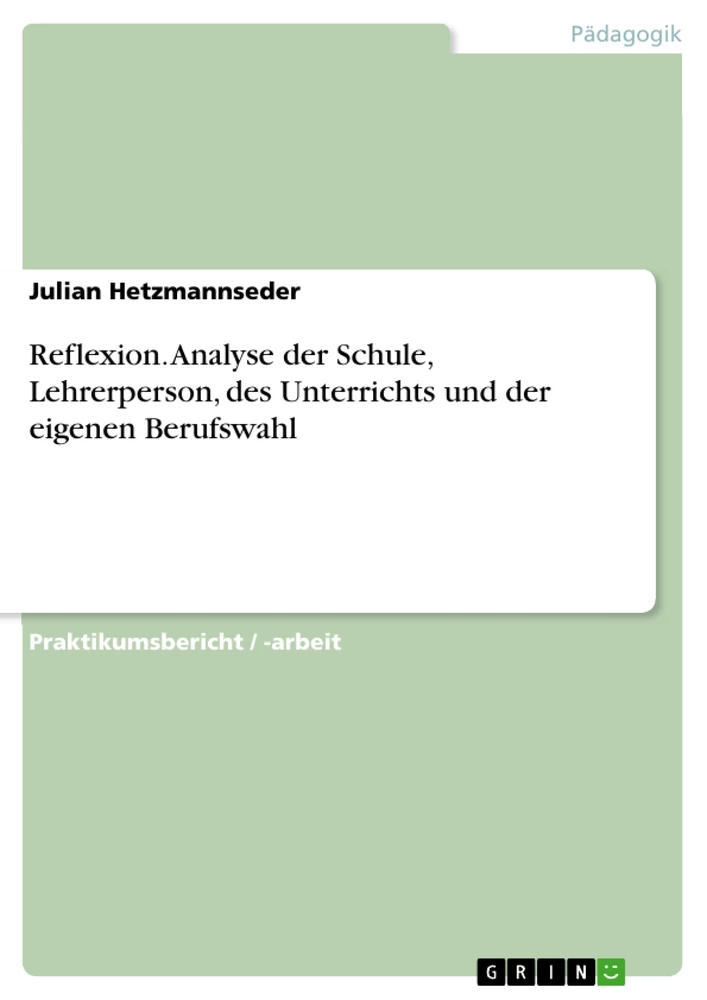 Pädagogik

Julian Hetzmannseder

Reflexion. Analyse der Schule, Lehrerperson, des Unterrichts und der eigenen Berufswahl

Praktikumsbericht / -arbeit

GRIN